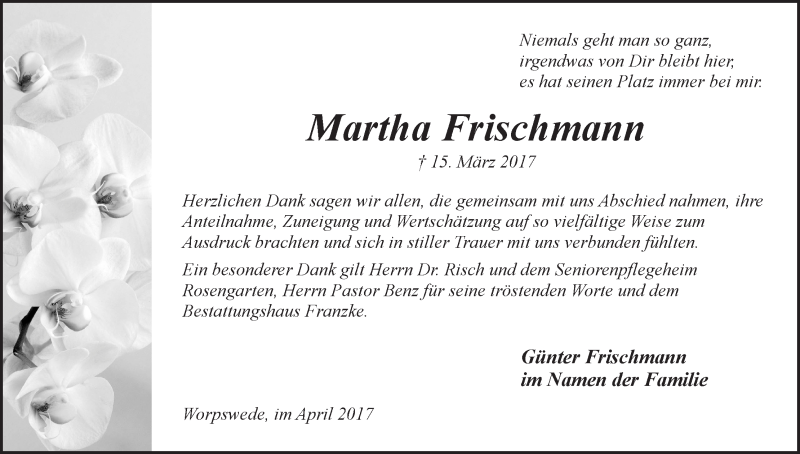 Niemals geht man so ganz,
irgendwas von Dir bleibt hier,
es hat seinen Platz immer bei mir.

Martha Frischmann

† 15. März 2017

Herzlichen Dank sagen wir allen, die gemeinsam mit uns Abschied nahmen, ihre Anteilnahme, Zuneigung und Wertschätzung auf so vielfältige Weise zum Ausdruck brachten und sich in stiller Trauer mit uns verbunden fühlten.

Ein besonderer Dank gilt Herrn Dr. Risch und dem Seniorenpflegeheim Rosengarten, Herrn Pastor Benz für seine tröstenden Worte und dem Bestattungshaus Franzke.

Günter Frischmann
im Namen der Familie

Worpswede, im April 2017